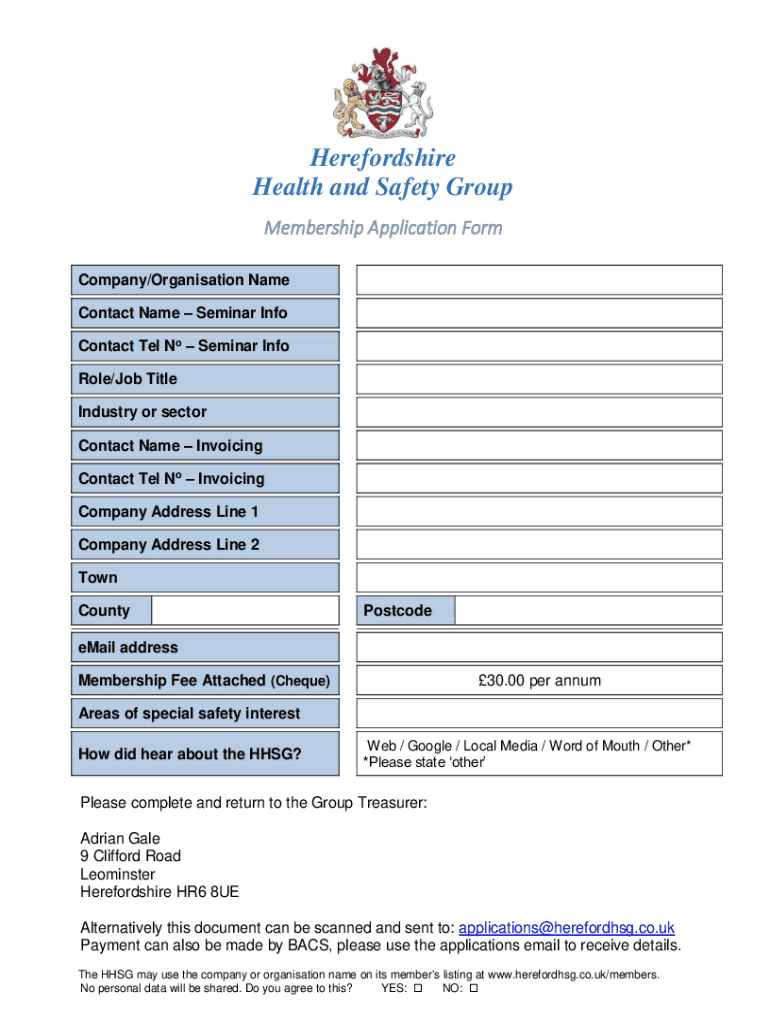 Herefordshire
Health and Safety Group

Membership Application Form

| Company/Organisation Name | |
|---|---|
| Contact Name – Seminar Info | |
| Contact Tel Nº – Seminar Info | |
| Role/Job Title | |
| Industry or sector | |
| Contact Name – Invoicing | |
| Contact Tel Nº – Invoicing | |
| Company Address Line 1 | |
| Company Address Line 2 | |
| Town | |
| County | Postcode |
| eMail address | |
| Membership Fee Attached (Cheque) | £30.00 per annum |
| Areas of special safety interest | |
| How did hear about the HHSG? | Web / Google / Local Media / Word of Mouth / Other* *Please state 'other' |

Please complete and return to the Group Treasurer:

Adrian Gale
9 Clifford Road
Leominster
Herefordshire HR6 8UE

Alternatively this document can be scanned and sent to: applications@herefordhsg.co.uk
Payment can also be made by BACS, please use the applications email to receive details.

The HHSG may use the company or organisation name on its member's listing at www.herefordhsg.co.uk/members. No personal data will be shared. Do you agree to this? YES: ☐ NO: ☐